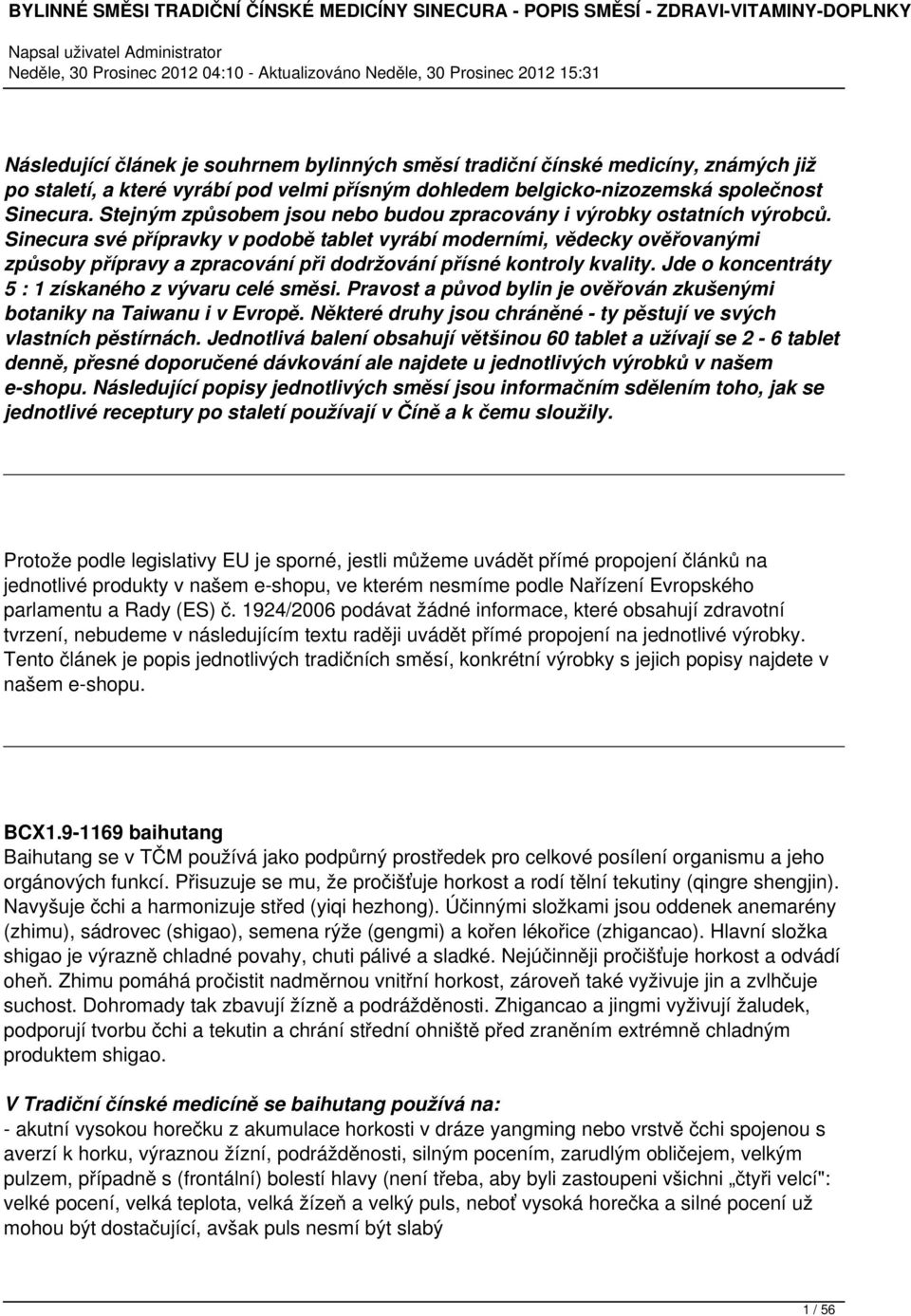 BYLINNÉ SMĚSI TRADIČNÍ ČÍNSKÉ MEDICÍNY SINECURA - POPIS SMĚSÍ - ZDRAVI-VITAMINY-DOPLNKY
Napsal uživatel Administrator
Neděle, 30 Prosinec 2012 04:10 - Aktualizováno Neděle, 30 Prosinec 2012 15:31

Následující článek je souhrnem bylinných směsí tradiční čínské medicíny, známých již po staletí, a které vyrábí pod velmi přísným dohledem belgicko-nizozemská společnost Sinecura. Stejným způsobem jsou nebo budou zpracovány i výrobky ostatních výrobců. Sinecura své přípravky v podobě tablet vyrábí moderními, vědecky ověřovanými způsoby přípravy a zpracování při dodržování přísné kontroly kvality. Jde o koncentráty 5 : 1 získaného z vývaru celé směsi. Pravost a původ bylin je ověřován zkušenými botaniky na Taiwanu i v Evropě. Některé druhy jsou chráněné - ty pěstují ve svých vlastních pěstírnách. Jednotlivá balení obsahují většinou 60 tablet a užívají se 2 - 6 tablet denně, přesné doporučené dávkování ale najdete u jednotlivých výrobků v našem e-shopu. Následující popisy jednotlivých směsí jsou informačním sdělením toho, jak se jednotlivé receptury po staletí používají v Číně a k čemu sloužily.

Protože podle legislativy EU je sporné, jestli můžeme uvádět přímé propojení článků na jednotlivé produkty v našem e-shopu, ve kterém nesmíme podle Nařízení Evropského parlamentu a Rady (ES) č. 1924/2006 podávat žádné informace, které obsahují zdravotní tvrzení, nebudeme v následujícím textu raději uvádět přímé propojení na jednotlivé výrobky. Tento článek je popis jednotlivých tradičních směsí, konkrétní výrobky s jejich popisy najdete v našem e-shopu.

BCX1.9-1169 baihutang
Baihutang se v TČM používá jako podpůrný prostředek pro celkové posílení organismu a jeho orgánových funkcí. Přisuzuje se mu, že pročišťuje horkost a rodí tělní tekutiny (qingre shengjin). Navyšuje čchi a harmonizuje střed (yiqi hezhong). Účinnými složkami jsou oddenek anemarény (zhimu), sádrovec (shigao), semena rýže (gengmi) a kořen lékořice (zhigancao). Hlavní složka shigao je výrazně chladné povahy, chuti pálivé a sladké. Nejúčinněji pročišťuje horkost a odvádí oheň. Zhimu pomáhá pročistit nadměrnou vnitřní horkost, zároveň také vyživuje jin a zvlhčuje suchost. Dohromady tak zbavují žízně a podrážděnosti. Zhigancao a jingmi vyživují žaludek, podporují tvorbu čchi a tekutin a chrání střední ohniště před zraněním extrémně chladným produktem shigao.

V Tradiční čínské medicíně se baihutang používá na:
- akutní vysokou horečku z akumulace horkosti v dráze yangming nebo vrstvě čchi spojenou s averzí k horku, výraznou žízní, podrážděností, silným pocením, zarudlým obličejem, velkým pulzem, případně s (frontální) bolestí hlavy (není třeba, aby byli zastoupeni všichni „čtyři velcí": velké pocení, velká teplota, velká žízeň a velký puls, neboť vysoká horečka a silné pocení už mohou být dostačující, avšak puls nesmí být slabý

1 / 56